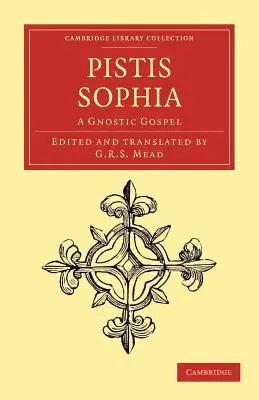 CAMBRIDGE LIBRARY COLLECTION

PISTIS SOPHIA

A GNOSTIC GOSPEL

EDITED AND TRANSLATED BY G.R.S. MEAD

CAMBRIDGE